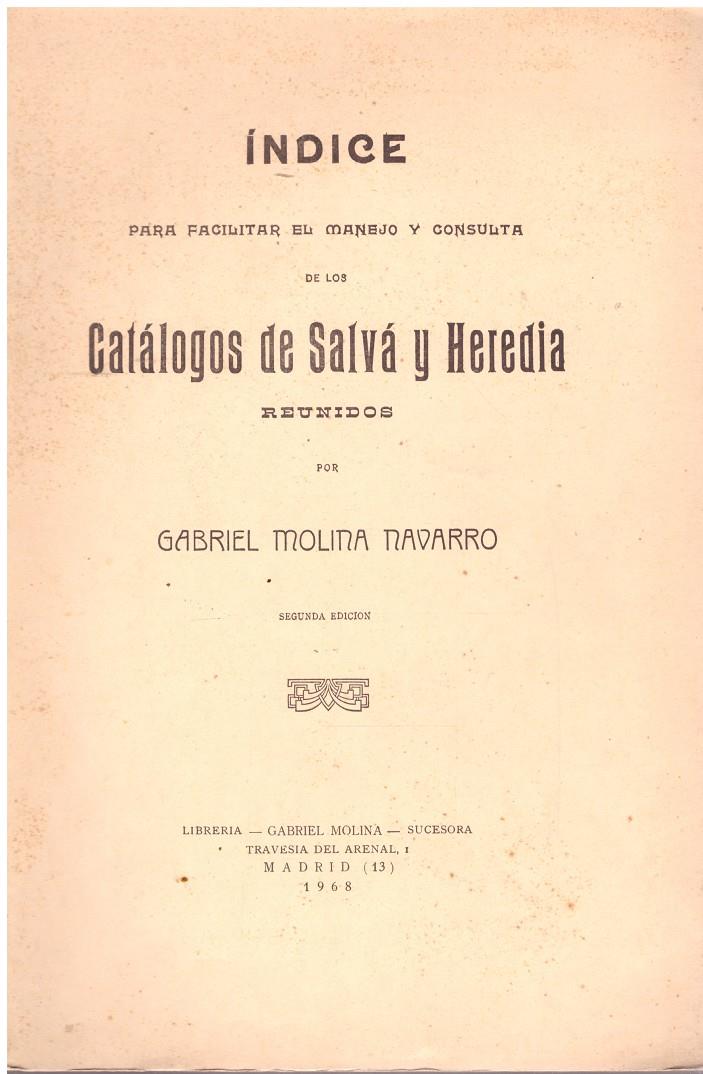 ÍNDICE

PARA FACILITAR EL MANEJO Y CONSULTA

DE LOS

Catálogos de Salvá y Heredia

REUNIDOS

POR

GABRIEL MOLINA NAVARRO

SEGUNDA EDICION

LIBRERIA — GABRIEL MOLINA — SUCESORA
TRAVESIA DEL ARENAL, 1
MADRID (13)
1968